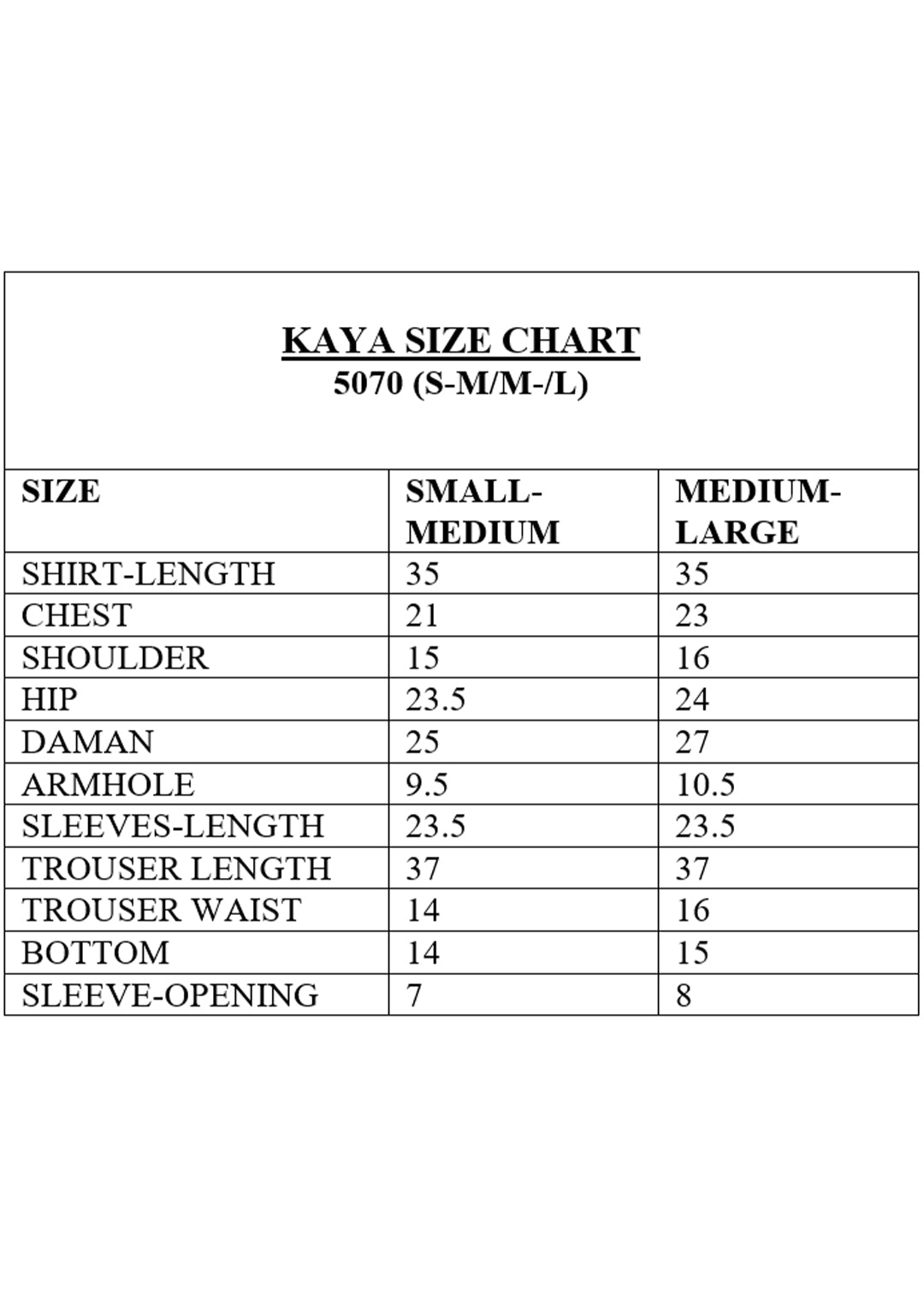 KAYA SIZE CHART
5070 (S-M/M-/L)

| SIZE | SMALL-MEDIUM | MEDIUM-LARGE |
|---|---|---|
| SHIRT-LENGTH | 35 | 35 |
| CHEST | 21 | 23 |
| SHOULDER | 15 | 16 |
| HIP | 23.5 | 24 |
| DAMAN | 25 | 27 |
| ARMHOLE | 9.5 | 10.5 |
| SLEEVES-LENGTH | 23.5 | 23.5 |
| TROUSER LENGTH | 37 | 37 |
| TROUSER WAIST | 14 | 16 |
| BOTTOM | 14 | 15 |
| SLEEVE-OPENING | 7 | 8 |